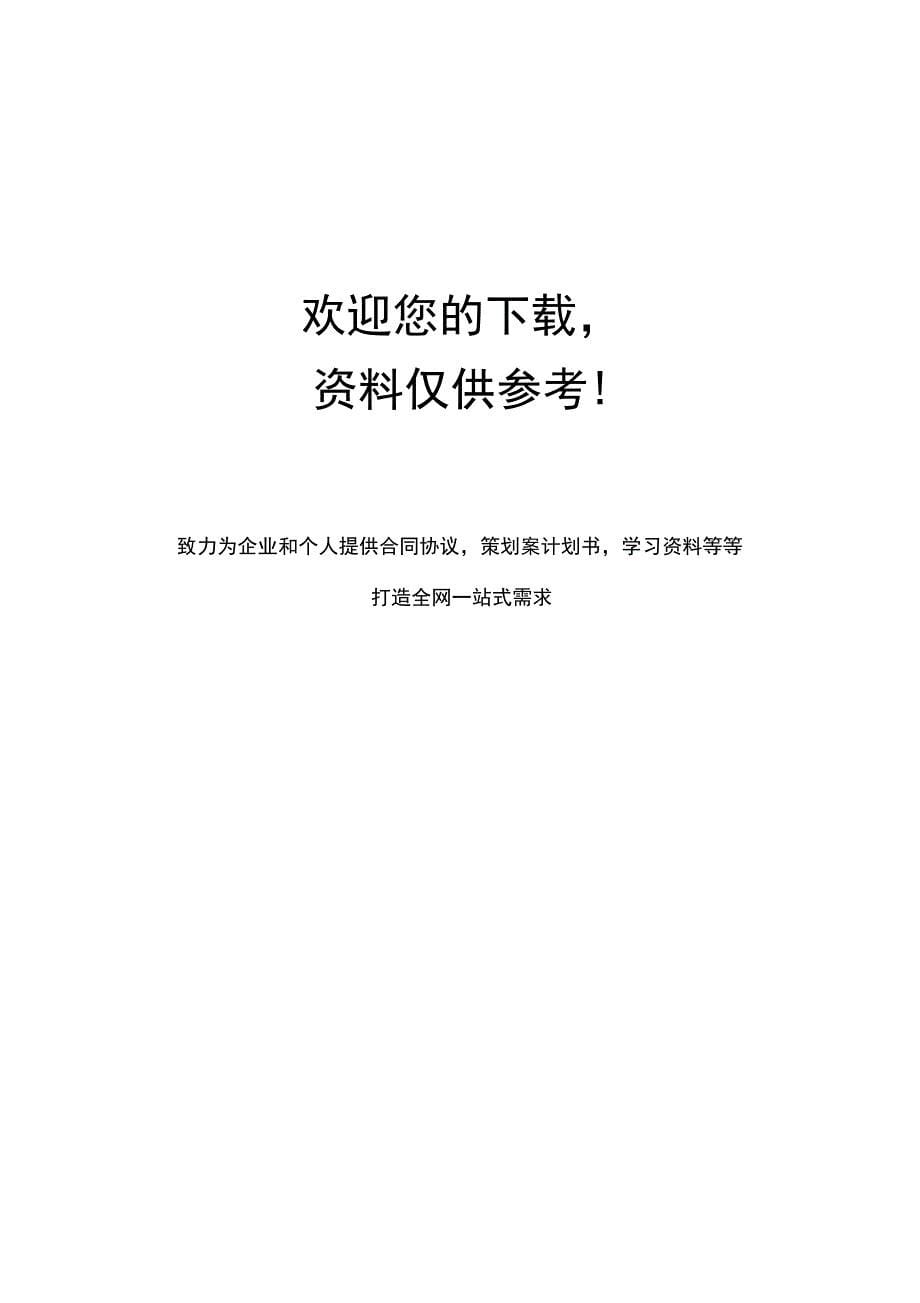 欢迎您的下载，
资料仅供参考！

致力为企业和个人提供合同协议，策划案计划书，学习资料等等

打造全网一站式需求